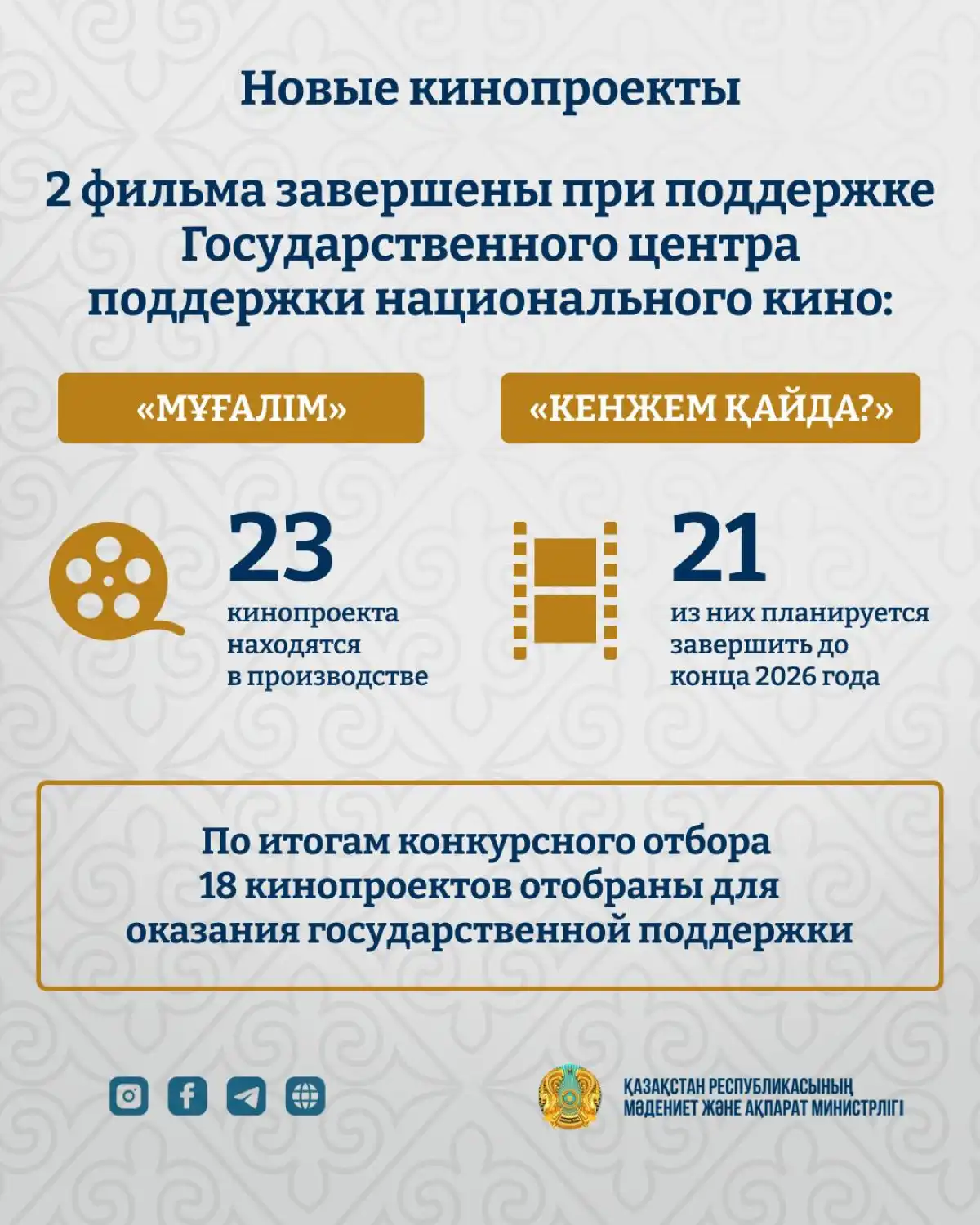 Новые кинопроекты

2 фильма завершены при поддержке Государственного центра поддержки национального кино:

«МҰҒАЛІМ»

«КЕНЖЕМ ҚАЙДА?»

23
кинопроекта находятся в производстве

21
из них планируется завершить до конца 2026 года

По итогам конкурсного отбора 18 кинопроектов отобраны для оказания государственной поддержки

ҚАЗАҚСТАН РЕСПУБЛИКАСЫНЫҢ МӘДЕНИЕТ ЖӘНЕ АҚПАРАТ МИНИСТРЛІГІ